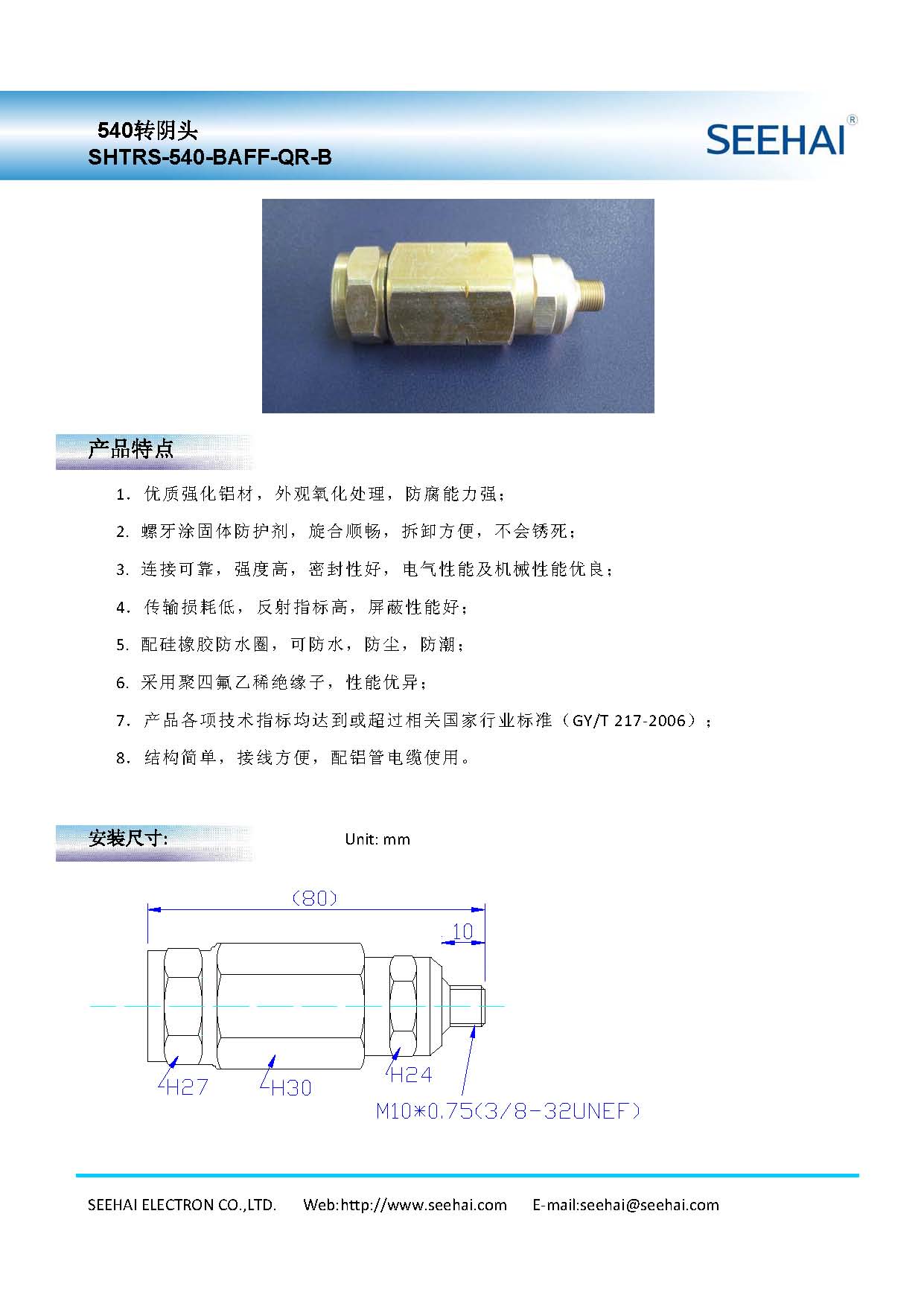 540转阴头
SHTRS-540-BAFF-QR-B

SEEHAI®

产品特点

1. 优质强化铝材，外观氧化处理，防腐能力强；

2. 螺牙涂固体防护剂，旋合顺畅，拆卸方便，不会锈死；

3. 连接可靠，强度高，密封性好，电气性能及机械性能优良；

4. 传输损耗低，反射指标高，屏蔽性能好；

5. 配硅橡胶防水圈，可防水，防尘，防潮；

6. 采用聚四氟乙稀绝缘子，性能优异；

7. 产品各项技术指标均达到或超过相关国家行业标准（GY/T 217-2006）；

8. 结构简单，接线方便，配铝管电缆使用。

安装尺寸: Unit: mm

(80)
10
H27
H30
H24
M10*0.75(3/8-32UNEF)

SEEHAI ELECTRON CO.,LTD. Web:http://www.seehai.com E-mail:seehai@seehai.com